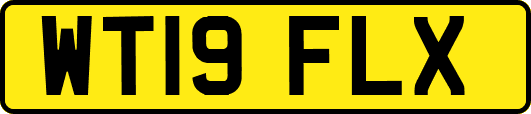 WT19 FLX